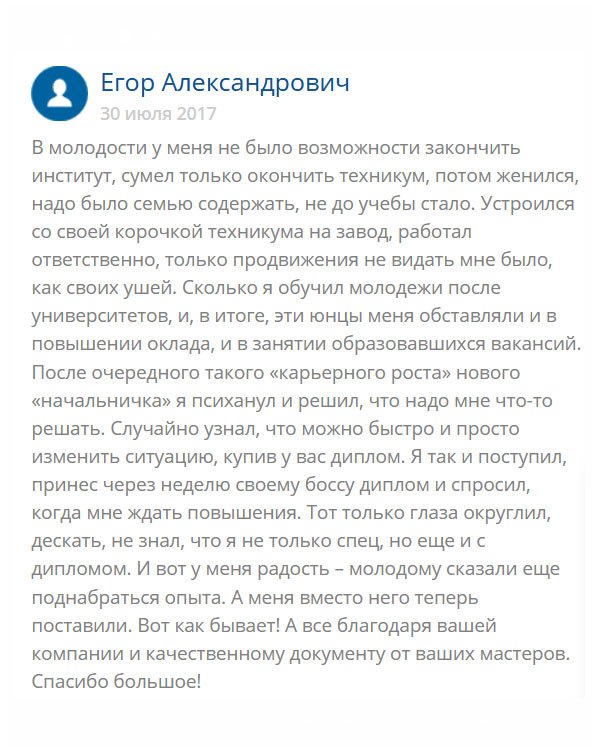 Егор Александрович
30 июля 2017

В молодости у меня не было возможности закончить институт, сумел только окончить техникум, потом женился, надо было семью содержать, не до учебы стало. Устроился со своей корочкой техникума на завод, работал ответственно, только продвижения не видать мне было, как своих ушей. Сколько я обучил молодежи после университетов, и, в итоге, эти юнцы меня обставляли и в повышении оклада, и в занятии образовавшихся вакансий. После очередного такого «карьерного роста» нового «начальничка» я психанул и решил, что надо мне что-то решать. Случайно узнал, что можно быстро и просто изменить ситуацию, купив у вас диплом. Я так и поступил, принес через неделю своему боссу диплом и спросил, когда мне ждать повышения. Тот только глаза округлил, дескать, не знал, что я не только спец, но еще и с дипломом. И вот у меня радость – молодому сказали еще поднабраться опыта. А меня вместо него теперь поставили. Вот как бывает! А все благодаря вашей компании и качественному документу от ваших мастеров. Спасибо большое!